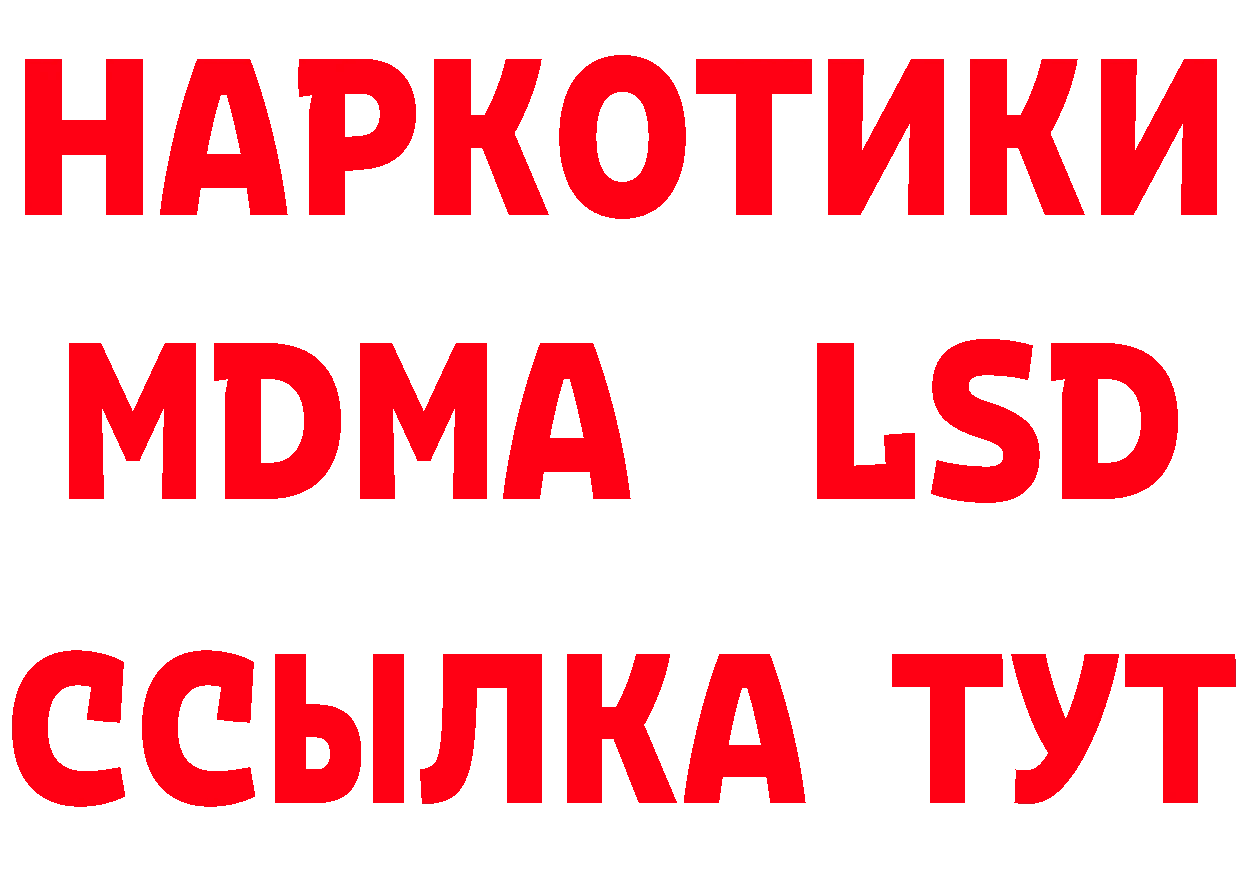 НАРКОТИКИ
MDMA LSD
ССЫЛКА ТУТ